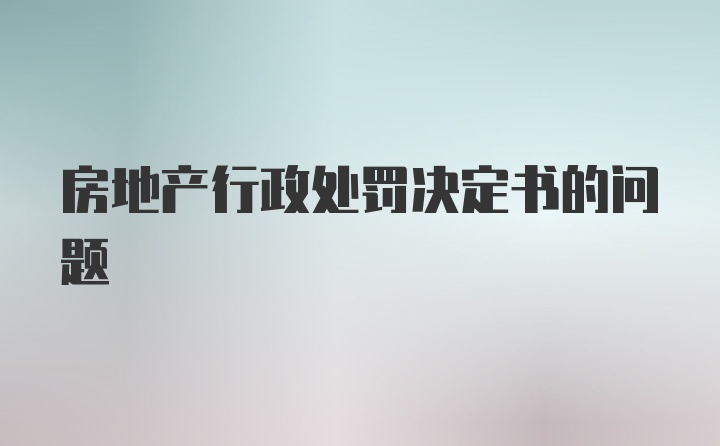 房地产行政处罚决定书的问题